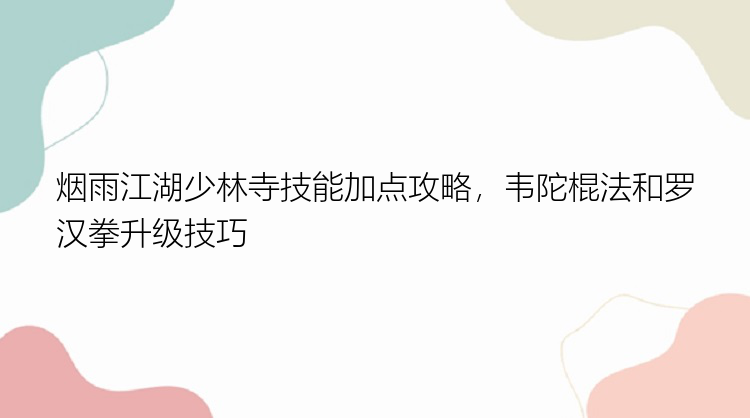 烟雨江湖少林寺技能加点攻略，韦陀棍法和罗汉拳升级技巧